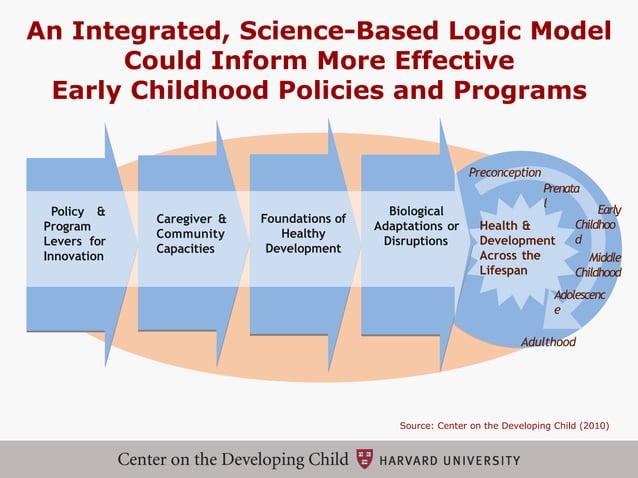 An Integrated, Science-Based Logic Model Could Inform More Effective Early Childhood Policies and Programs

Policy & Program Levers for Innovation

Caregiver & Community Capacities

Foundations of Healthy Development

Biological Adaptations or Disruptions

Health & Development Across the Lifespan

Preconception

Prenatal

Early Childhood

Middle Childhood

Adolescence

Adulthood

Source: Center on the Developing Child (2010)

Center on the Developing Child HARVARD UNIVERSITY